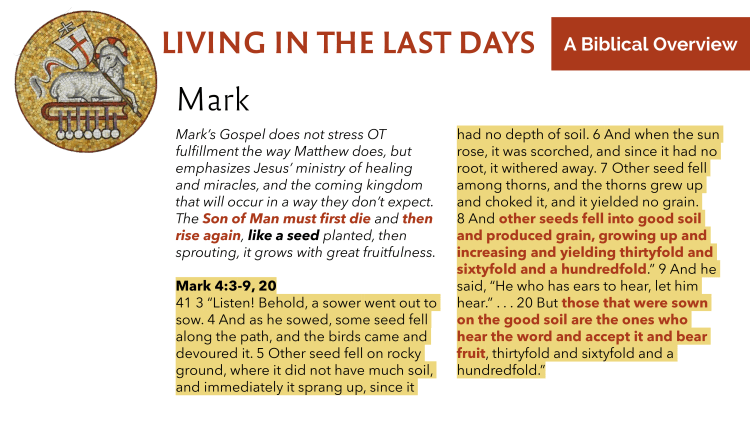 LIVING IN THE LAST DAYS

A Biblical Overview

Mark

Mark's Gospel does not stress OT fulfillment the way Matthew does, but emphasizes Jesus' ministry of healing and miracles, and the coming kingdom that will occur in a way they don't expect. The Son of Man must first die and then rise again, like a seed planted, then sprouting, it grows with great fruitfulness.

Mark 4:3-9, 20
41 3 "Listen! Behold, a sower went out to sow. 4 And as he sowed, some seed fell along the path, and the birds came and devoured it. 5 Other seed fell on rocky ground, where it did not have much soil, and immediately it sprang up, since it had no depth of soil. 6 And when the sun rose, it was scorched, and since it had no root, it withered away. 7 Other seed fell among thorns, and the thorns grew up and choked it, and it yielded no grain. 8 And other seeds fell into good soil and produced grain, growing up and increasing and yielding thirtyfold and sixtyfold and a hundredfold." 9 And he said, "He who has ears to hear, let him hear." . . . 20 But those that were sown on the good soil are the ones who hear the word and accept it and bear fruit, thirtyfold and sixtyfold and a hundredfold."